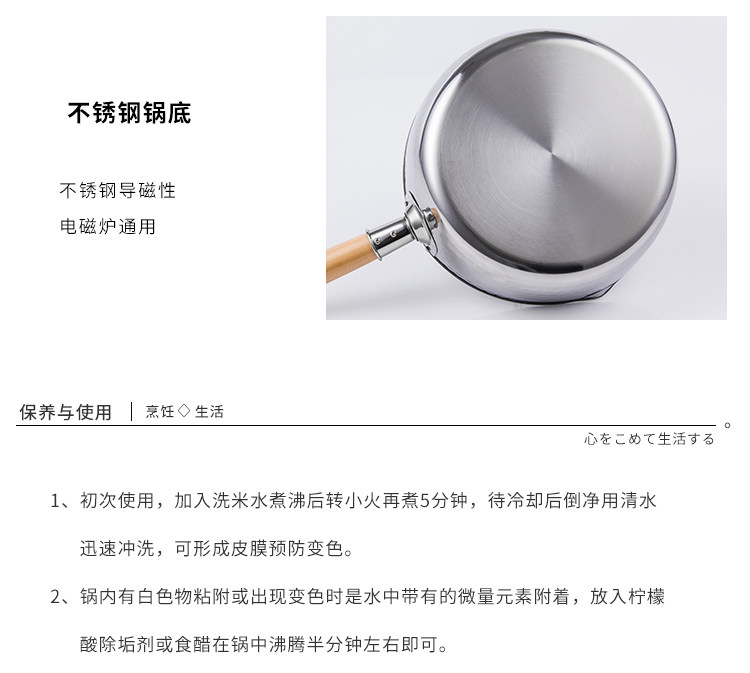 不锈钢锅底

不锈钢导磁性
电磁炉通用

保养与使用 | 烹饪◇生活

心をこめて生活する

1、初次使用，加入洗米水煮沸后转小火再煮5分钟，待冷却后倒净用清水迅速冲洗，可形成皮膜预防变色。

2、锅内有白色物粘附或出现变色时是水中带有的微量元素附着，放入柠檬酸除垢剂或食醋在锅中沸腾半分钟左右即可。